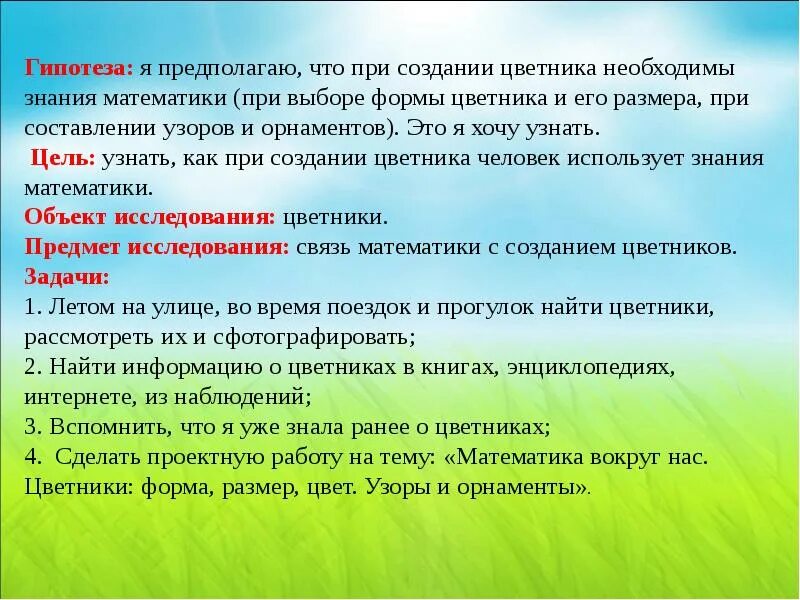 Гипотеза: я предполагаю, что при создании цветника необходимы знания математики (при выборе формы цветника и его размера, при составлении узоров и орнаментов). Это я хочу узнать.
Цель: узнать, как при создании цветника человек использует знания математики.
Объект исследования: цветники.
Предмет исследования: связь математики с созданием цветников.
Задачи:
1. Летом на улице, во время поездок и прогулок найти цветники, рассмотреть их и сфотографировать;
2. Найти информацию о цветниках в книгах, энциклопедиях, интернете, из наблюдений;
3. Вспомнить, что я уже знала ранее о цветниках;
4. Сделать проектную работу на тему: «Математика вокруг нас. Цветники: форма, размер, цвет. Узоры и орнаменты».